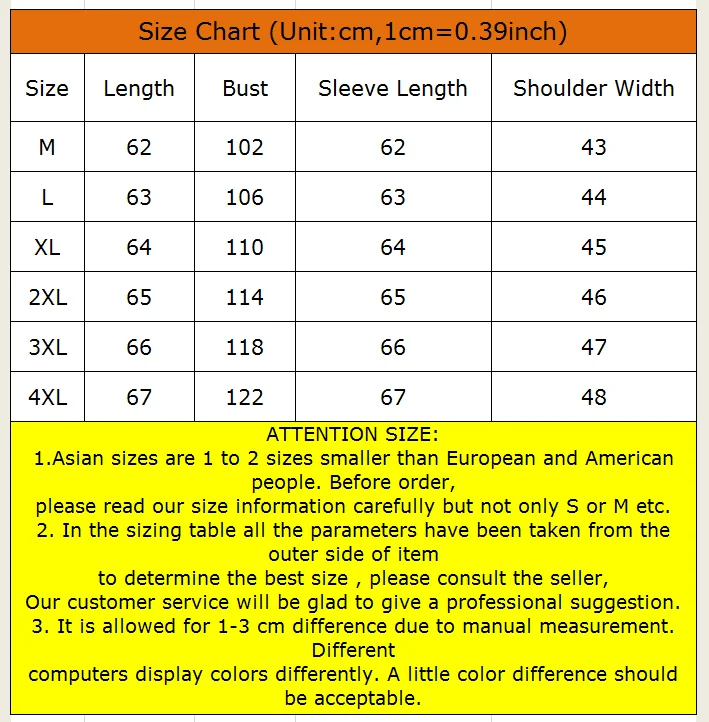 Size Chart (Unit:cm,1cm=0.39inch)

| Size | Length | Bust | Sleeve Length | Shoulder Width |
|---|---|---|---|---|
| M | 62 | 102 | 62 | 43 |
| L | 63 | 106 | 63 | 44 |
| XL | 64 | 110 | 64 | 45 |
| 2XL | 65 | 114 | 65 | 46 |
| 3XL | 66 | 118 | 66 | 47 |
| 4XL | 67 | 122 | 67 | 48 |

ATTENTION SIZE:
1.Asian sizes are 1 to 2 sizes smaller than European and American people. Before order,
please read our size information carefully but not only S or M etc.
2. In the sizing table all the parameters have been taken from the outer side of item
to determine the best size , please consult the seller,
Our customer service will be glad to give a professional suggestion.
3. It is allowed for 1-3 cm difference due to manual measurement. Different
computers display colors differently. A little color difference should be acceptable.